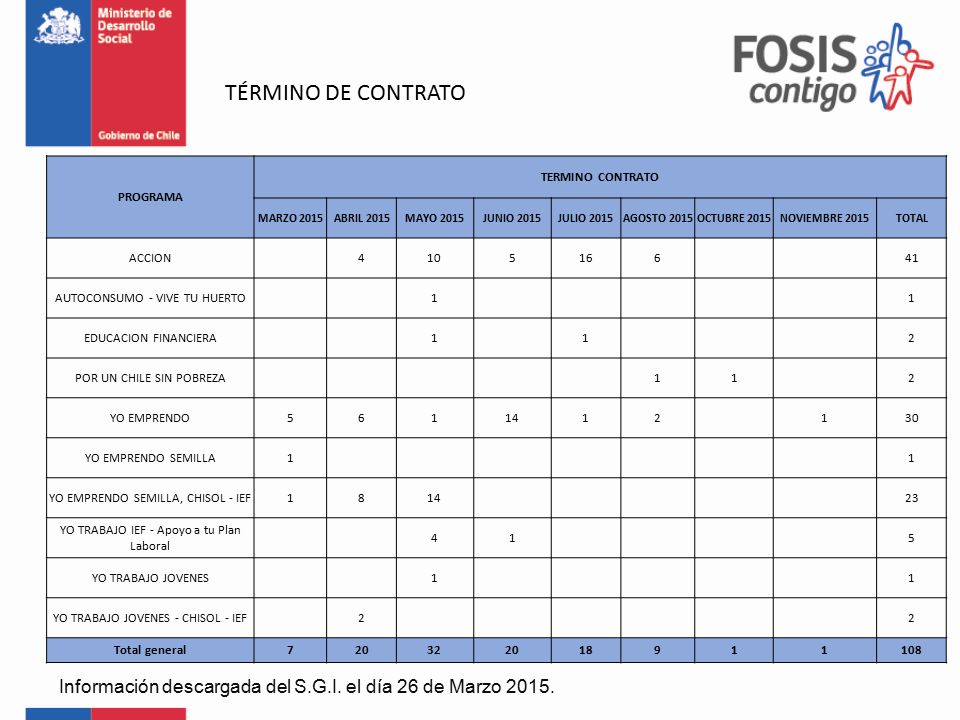 Ministerio de Desarrollo Social

Gobierno de Chile

FOSIS contigo

TÉRMINO DE CONTRATO

| PROGRAMA | TERMINO CONTRATO | | | | | | | | |
|---|---|---|---|---|---|---|---|---|---|
| | MARZO 2015 | ABRIL 2015 | MAYO 2015 | JUNIO 2015 | JULIO 2015 | AGOSTO 2015 | OCTUBRE 2015 | NOVIEMBRE 2015 | TOTAL |
| ACCION | | 4 | 10 | 5 | 16 | 6 | | | 41 |
| AUTOCONSUMO - VIVE TU HUERTO | | | 1 | | | | | | 1 |
| EDUCACION FINANCIERA | | | 1 | | 1 | | | | 2 |
| POR UN CHILE SIN POBREZA | | | | | | 1 | 1 | | 2 |
| YO EMPRENDO | 5 | 6 | 1 | 14 | 1 | 2 | | 1 | 30 |
| YO EMPRENDO SEMILLA | 1 | | | | | | | | 1 |
| YO EMPRENDO SEMILLA, CHISOL - IEF | 1 | 8 | 14 | | | | | | 23 |
| YO TRABAJO IEF - Apoyo a tu Plan Laboral | | | 4 | 1 | | | | | 5 |
| YO TRABAJO JOVENES | | | 1 | | | | | | 1 |
| YO TRABAJO JOVENES - CHISOL - IEF | | 2 | | | | | | | 2 |
| Total general | 7 | 20 | 32 | 20 | 18 | 9 | 1 | 1 | 108 |

Información descargada del S.G.I. el día 26 de Marzo 2015.